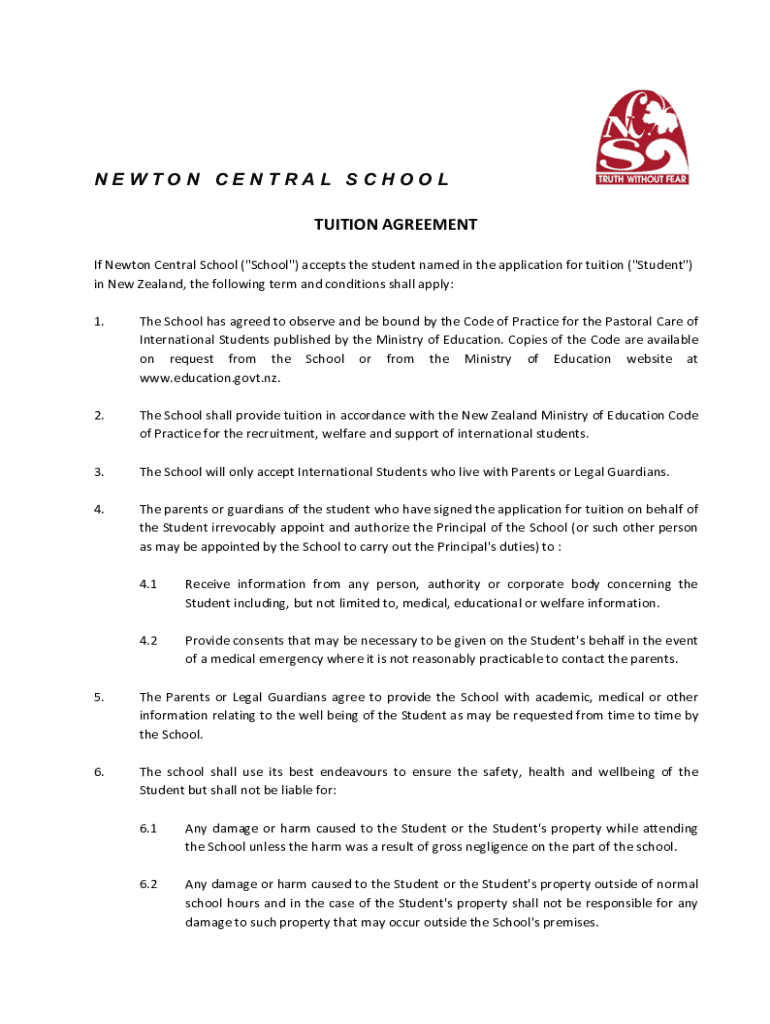 NCS
TRUTH WITHOUT FEAR

NEWTON CENTRAL SCHOOL

TUITION AGREEMENT

If Newton Central School ("School") accepts the student named in the application for tuition ("Student") in New Zealand, the following term and conditions shall apply:

1. The School has agreed to observe and be bound by the Code of Practice for the Pastoral Care of International Students published by the Ministry of Education. Copies of the Code are available on request from the School or from the Ministry of Education website at www.education.govt.nz.

2. The School shall provide tuition in accordance with the New Zealand Ministry of Education Code of Practice for the recruitment, welfare and support of international students.

3. The School will only accept International Students who live with Parents or Legal Guardians.

4. The parents or guardians of the student who have signed the application for tuition on behalf of the Student irrevocably appoint and authorize the Principal of the School (or such other person as may be appointed by the School to carry out the Principal's duties) to :

4.1 Receive information from any person, authority or corporate body concerning the Student including, but not limited to, medical, educational or welfare information.

4.2 Provide consents that may be necessary to be given on the Student's behalf in the event of a medical emergency where it is not reasonably practicable to contact the parents.

5. The Parents or Legal Guardians agree to provide the School with academic, medical or other information relating to the well being of the Student as may be requested from time to time by the School.

6. The school shall use its best endeavours to ensure the safety, health and wellbeing of the Student but shall not be liable for:

6.1 Any damage or harm caused to the Student or the Student's property while attending the School unless the harm was a result of gross negligence on the part of the school.

6.2 Any damage or harm caused to the Student or the Student's property outside of normal school hours and in the case of the Student's property shall not be responsible for any damage to such property that may occur outside the School's premises.